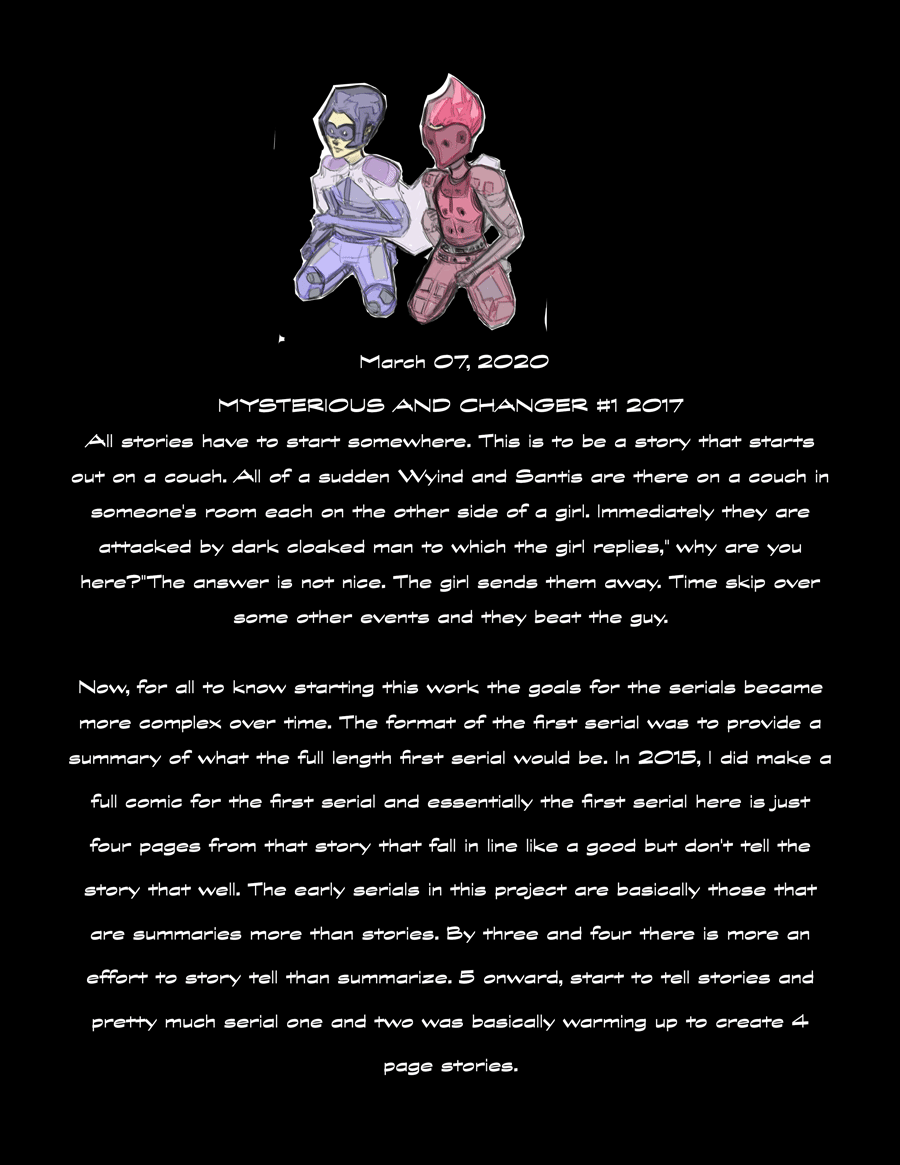 March 07, 2020

MYSTERIOUS AND CHANGER #1 2017

All stories have to start somewhere. This is to be a story that starts out on a couch. All of a sudden Wyind and Santis are there on a couch in someone's room each on the other side of a girl. Immediately they are attacked by dark cloaked man to which the girl replies," why are you here?"The answer is not nice. The girl sends them away. Time skip over some other events and they beat the guy.

Now, for all to know starting this work the goals for the serials became more complex over time. The format of the first serial was to provide a summary of what the full length first serial would be. In 2015, I did make a full comic for the first serial and essentially the first serial here is just four pages from that story that fall in line like a good but don't tell the story that well. The early serials in this project are basically those that are summaries more than stories. By three and four there is more an effort to story tell than summarize. 5 onward, start to tell stories and pretty much serial one and two was basically warming up to create 4 page stories.